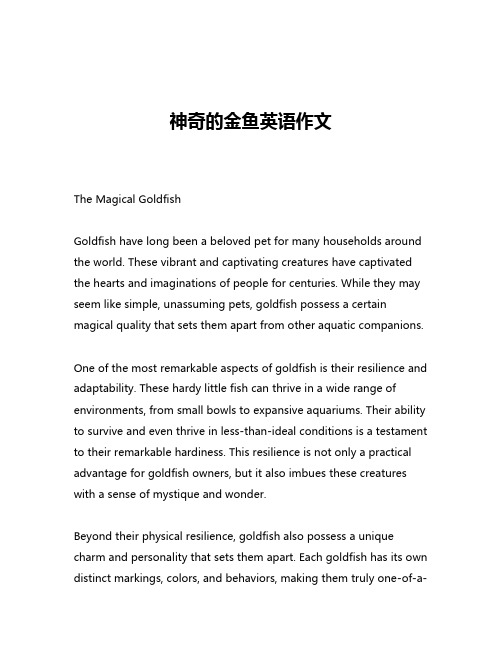 神奇的金鱼英语作文

The Magical Goldfish

Goldfish have long been a beloved pet for many households around the world. These vibrant and captivating creatures have captivated the hearts and imaginations of people for centuries. While they may seem like simple, unassuming pets, goldfish possess a certain magical quality that sets them apart from other aquatic companions.

One of the most remarkable aspects of goldfish is their resilience and adaptability. These hardy little fish can thrive in a wide range of environments, from small bowls to expansive aquariums. Their ability to survive and even thrive in less-than-ideal conditions is a testament to their remarkable hardiness. This resilience is not only a practical advantage for goldfish owners, but it also imbues these creatures with a sense of mystique and wonder.

Beyond their physical resilience, goldfish also possess a unique charm and personality that sets them apart. Each goldfish has its own distinct markings, colors, and behaviors, making them truly one-of-a-